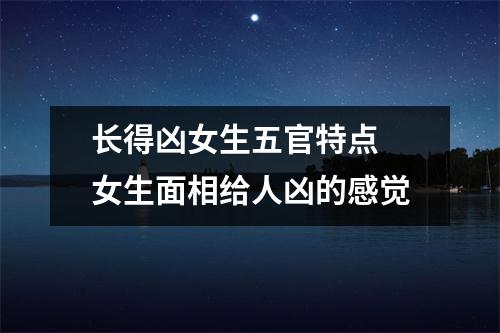 长得凶女生五官特点
女生面相给人凶的感觉